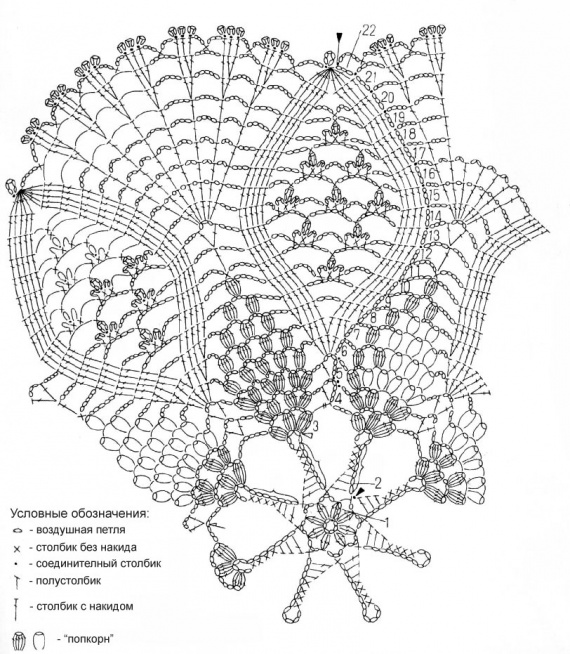 22
21
20
19
18
17
16
15
14
13
12
11
10
9
8
7
6
5
4
3
2
1

Условные обозначения:
- воздушная петля
- столбик без накида
- соединительный столбик
- полустолбик
- столбик с накидом
- "попкорн"